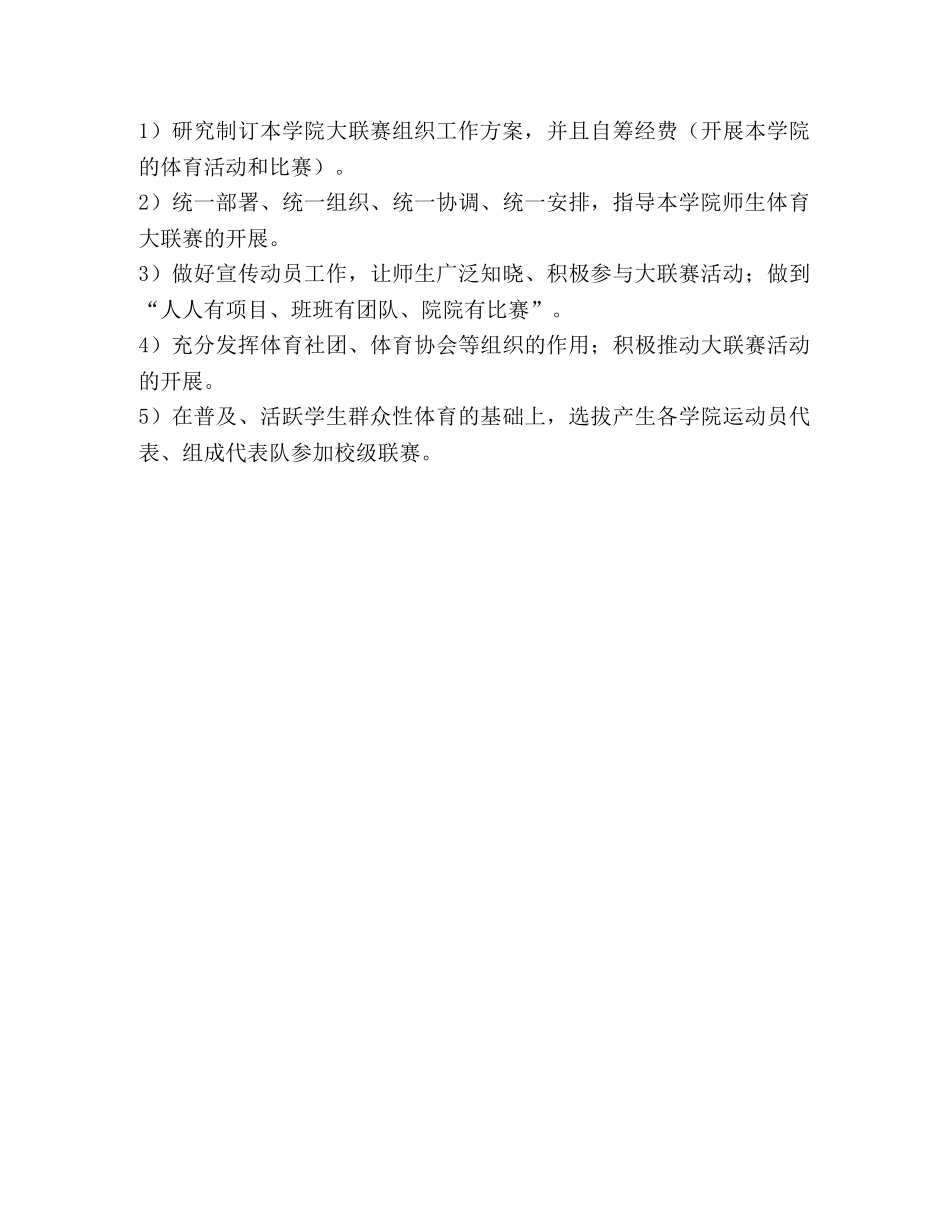 1）研究制订本学院大联赛组织工作方案，并且自筹经费（开展本学院的体育活动和比赛）。

2）统一部署、统一组织、统一协调、统一安排，指导本学院师生体育大联赛的开展。

3）做好宣传动员工作，让师生广泛知晓、积极参与大联赛活动；做到“人人有项目、班班有团队、院院有比赛”。

4）充分发挥体育社团、体育协会等组织的作用；积极推动大联赛活动的开展。

5）在普及、活跃学生群众性体育的基础上，选拔产生各学院运动员代表、组成代表队参加校级联赛。